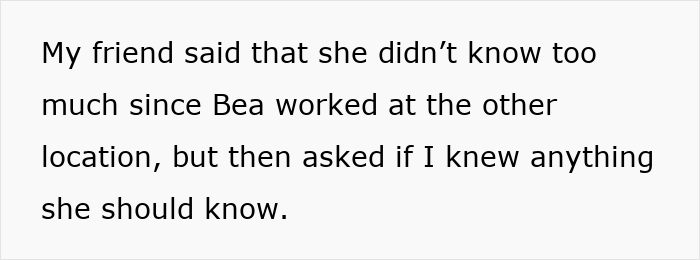 My friend said that she didn’t know too much since Bea worked at the other location, but then asked if I knew anything she should know.